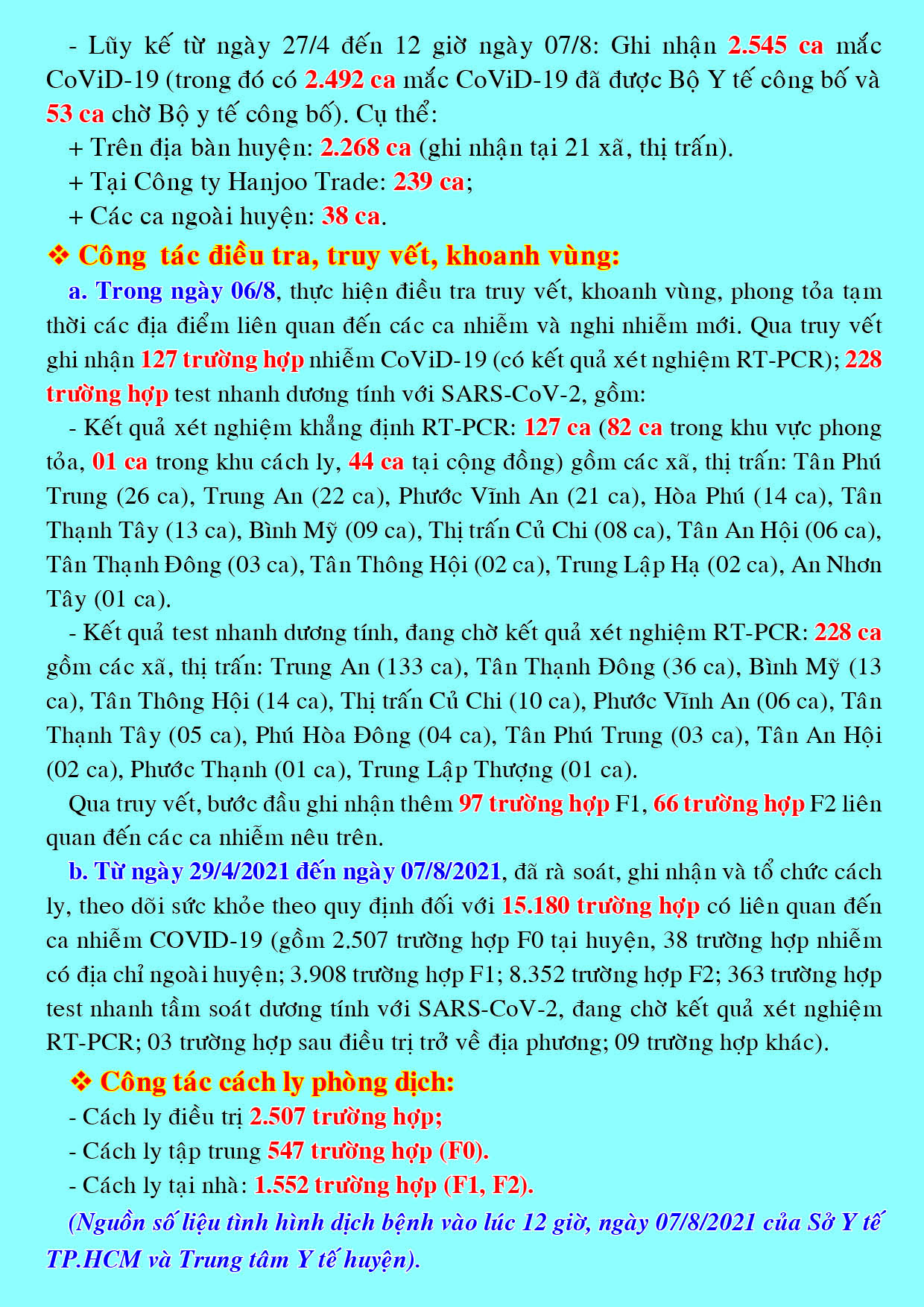 - Lũy kế từ ngày 27/4 đến 12 giờ ngày 07/8: Ghi nhận 2.545 ca mắc CoViD-19 (trong đó có 2.492 ca mắc CoViD-19 đã được Bộ Y tế công bố và 53 ca chờ Bộ y tế công bố). Cụ thể:
+ Trên địa bàn huyện: 2.268 ca (ghi nhận tại 21 xã, thị trấn).
+ Tại Công ty Hanjoo Trade: 239 ca;
+ Các ca ngoài huyện: 38 ca.

❖ Công tác điều tra, truy vết, khoanh vùng:
a. Trong ngày 06/8, thực hiện điều tra truy vết, khoanh vùng, phong tỏa tạm thời các địa điểm liên quan đến các ca nhiễm và nghi nhiễm mới. Qua truy vết ghi nhận 127 trường hợp nhiễm CoViD-19 (có kết quả xét nghiệm RT-PCR); 228 trường hợp test nhanh dương tính với SARS-CoV-2, gồm:
- Kết quả xét nghiệm khẳng định RT-PCR: 127 ca (82 ca trong khu vực phong tỏa, 01 ca trong khu cách ly, 44 ca tại cộng đồng) gồm các xã, thị trấn: Tân Phú Trung (26 ca), Trung An (22 ca), Phước Vĩnh An (21 ca), Hòa Phú (14 ca), Tân Thạnh Tây (13 ca), Bình Mỹ (09 ca), Thị trấn Củ Chi (08 ca), Tân An Hội (06 ca), Tân Thạnh Đông (03 ca), Tân Thông Hội (02 ca), Trung Lập Hạ (02 ca), An Nhơn Tây (01 ca).
- Kết quả test nhanh dương tính, đang chờ kết quả xét nghiệm RT-PCR: 228 ca gồm các xã, thị trấn: Trung An (133 ca), Tân Thạnh Đông (36 ca), Bình Mỹ (13 ca), Tân Thông Hội (14 ca), Thị trấn Củ Chi (10 ca), Phước Vĩnh An (06 ca), Tân Thạnh Tây (05 ca), Phú Hòa Đông (04 ca), Tân Phú Trung (03 ca), Tân An Hội (02 ca), Phước Thạnh (01 ca), Trung Lập Thượng (01 ca).
Qua truy vết, bước đầu ghi nhận thêm 97 trường hợp F1, 66 trường hợp F2 liên quan đến các ca nhiễm nêu trên.
b. Từ ngày 29/4/2021 đến ngày 07/8/2021, đã rà soát, ghi nhận và tổ chức cách ly, theo dõi sức khỏe theo quy định đối với 15.180 trường hợp có liên quan đến ca nhiễm COVID-19 (gồm 2.507 trường hợp F0 tại huyện, 38 trường hợp nhiễm có địa chỉ ngoài huyện; 3.908 trường hợp F1; 8.352 trường hợp F2; 363 trường hợp test nhanh tầm soát dương tính với SARS-CoV-2, đang chờ kết quả xét nghiệm RT-PCR; 03 trường hợp sau điều trị trở về địa phương; 09 trường hợp khác).

❖ Công tác cách ly phòng dịch:
- Cách ly điều trị 2.507 trường hợp;
- Cách ly tập trung 547 trường hợp (F0).
- Cách ly tại nhà: 1.552 trường hợp (F1, F2).
(Nguồn số liệu tình hình dịch bệnh vào lúc 12 giờ, ngày 07/8/2021 của Sở Y tế TP.HCM và Trung tâm Y tế huyện).